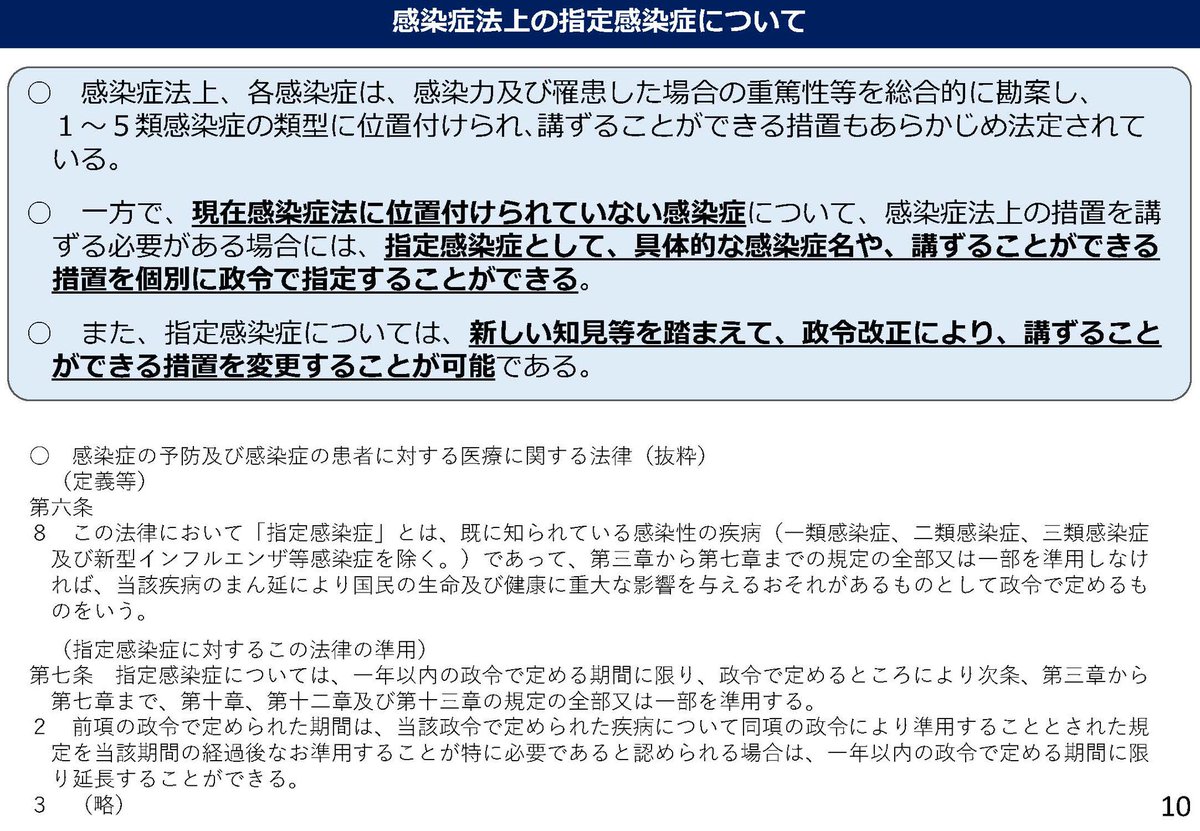 感染症法上の指定感染症について

○ 感染症法上、各感染症は、感染力及び罹患した場合の重篤性等を総合的に勘案し、1～5類感染症の類型に位置付けられ、講ずることができる措置もあらかじめ法定されている。

○ 一方で、現在感染症法に位置付けられていない感染症について、感染症法上の措置を講ずる必要がある場合には、指定感染症として、具体的な感染症名や、講ずることができる措置を個別に政令で指定することができる。

○ また、指定感染症については、新しい知見等を踏まえて、政令改正により、講ずることができる措置を変更することが可能である。

○ 感染症の予防及び感染症の患者に対する医療に関する法律（抜粋）
（定義等）
第六条
8 この法律において「指定感染症」とは、既に知られている感染性の疾病（一類感染症、二類感染症、三類感染症及び新型インフルエンザ等感染症を除く。）であって、第三章から第七章までの規定の全部又は一部を準用しなければ、当該疾病のまん延により国民の生命及び健康に重大な影響を与えるおそれがあるものとして政令で定めるものをいう。

（指定感染症に対するこの法律の準用）
第七条 指定感染症については、一年以内の政令で定める期間に限り、政令で定めるところにより次条、第三章から第七章まで、第十章、第十二章及び第十三章の規定の全部又は一部を準用する。
2 前項の政令で定められた期間は、当該政令で定められた疾病について同項の政令により準用することとされた規定を当該期間の経過後なお準用することが特に必要であると認められる場合は、一年以内の政令で定める期間に限り延長することができる。
3 （略）

10